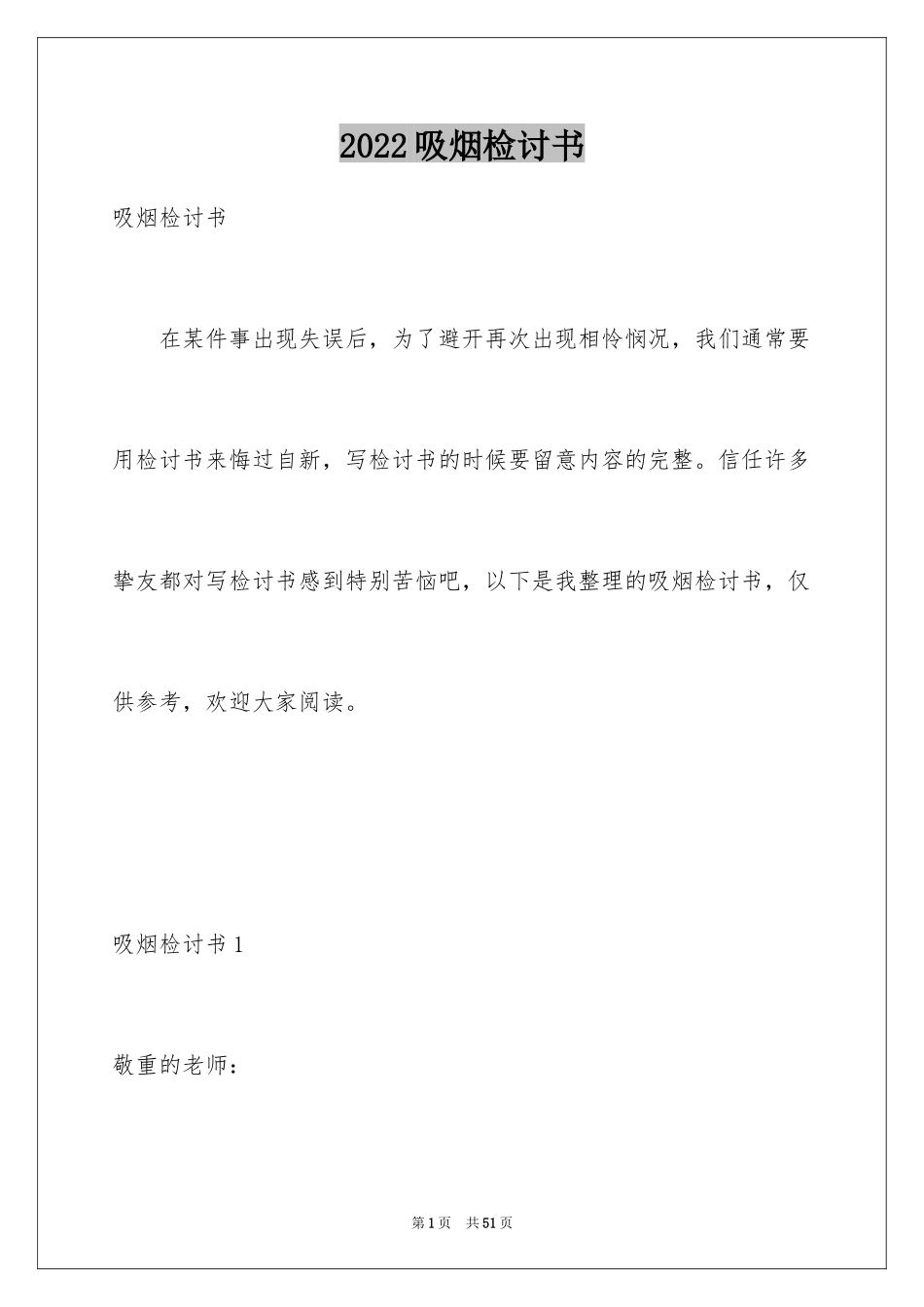 2022吸烟检讨书

吸烟检讨书

在某件事出现失误后，为了避开再次出现相怜悯况，我们通常要用检讨书来悔过自新，写检讨书的时候要留意内容的完整。信任许多挚友都对写检讨书感到特别苦恼吧，以下是我整理的吸烟检讨书，仅供参考，欢迎大家阅读。

吸烟检讨书1

敬重的老师：

第1页 共51页